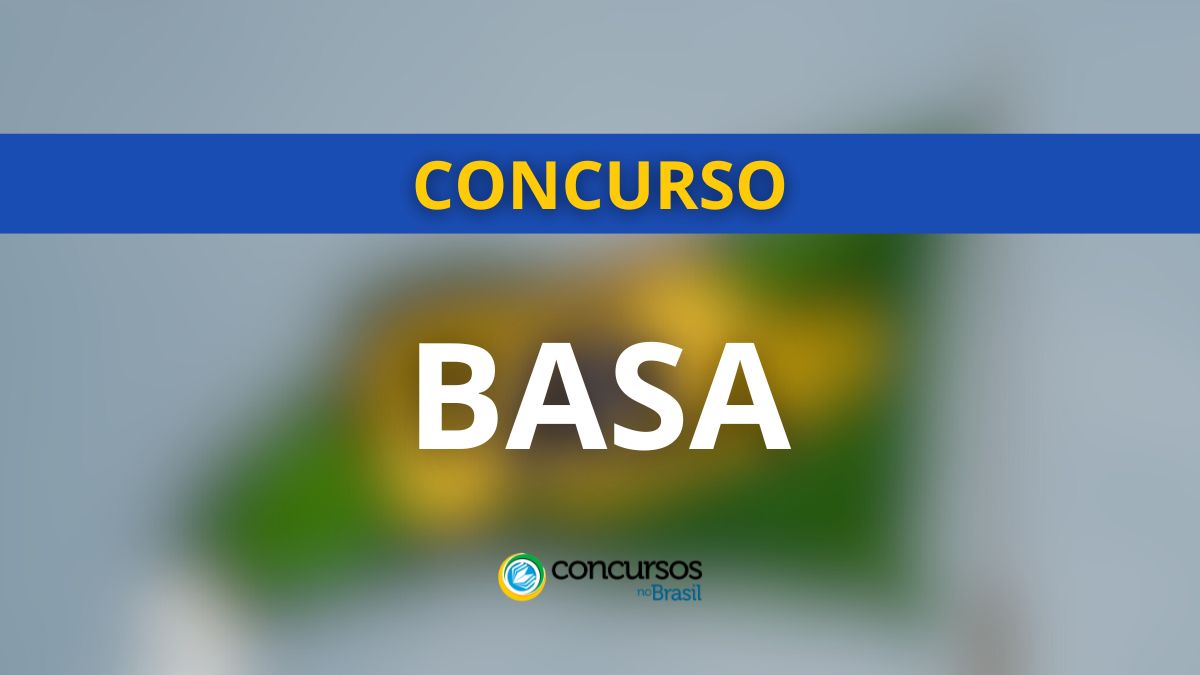 CONCURSO

BASA

concursos no Brasil